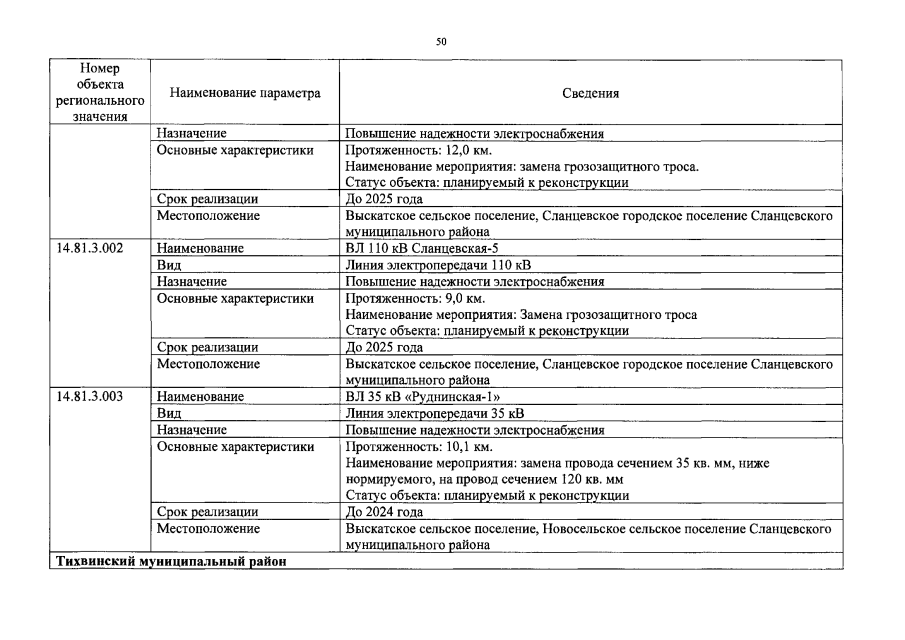 50

| Номер объекта регионального значения | Наименование параметра | Сведения |
|---|---|---|
| | Назначение | Повышение надежности электроснабжения |
| | Основные характеристики | Протяженность: 12,0 км. Наименование мероприятия: замена грозозащитного троса. Статус объекта: планируемый к реконструкции |
| | Срок реализации | До 2025 года |
| | Местоположение | Выскатское сельское поселение, Сланцевское городское поселение Сланцевского муниципального района |
| 14.81.3.002 | Наименование | ВЛ 110 кВ Сланцевская-5 |
| | Вид | Линия электропередачи 110 кВ |
| | Назначение | Повышение надежности электроснабжения |
| | Основные характеристики | Протяженность: 9,0 км. Наименование мероприятия: Замена грозозащитного троса Статус объекта: планируемый к реконструкции |
| | Срок реализации | До 2025 года |
| | Местоположение | Выскатское сельское поселение, Сланцевское городское поселение Сланцевского муниципального района |
| 14.81.3.003 | Наименование | ВЛ 35 кВ «Руднинская-1» |
| | Вид | Линия электропередачи 35 кВ |
| | Назначение | Повышение надежности электроснабжения |
| | Основные характеристики | Протяженность: 10,1 км. Наименование мероприятия: замена провода сечением 35 кв. мм, ниже нормируемого, на провод сечением 120 кв. мм Статус объекта: планируемый к реконструкции |
| | Срок реализации | До 2024 года |
| | Местоположение | Выскатское сельское поселение, Новосельское сельское поселение Сланцевского муниципального района |
| Тихвинский муниципальный район | | |